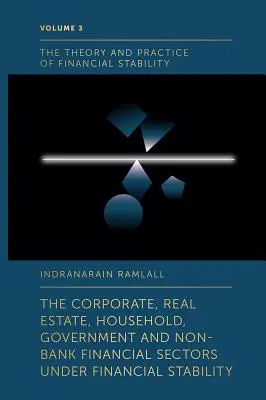 VOLUME 3

THE THEORY AND PRACTICE OF FINANCIAL STABILITY

INDRANARAIN RAMLALL

THE CORPORATE, REAL ESTATE, HOUSEHOLD, GOVERNMENT AND NON-BANK FINANCIAL SECTORS UNDER FINANCIAL STABILITY